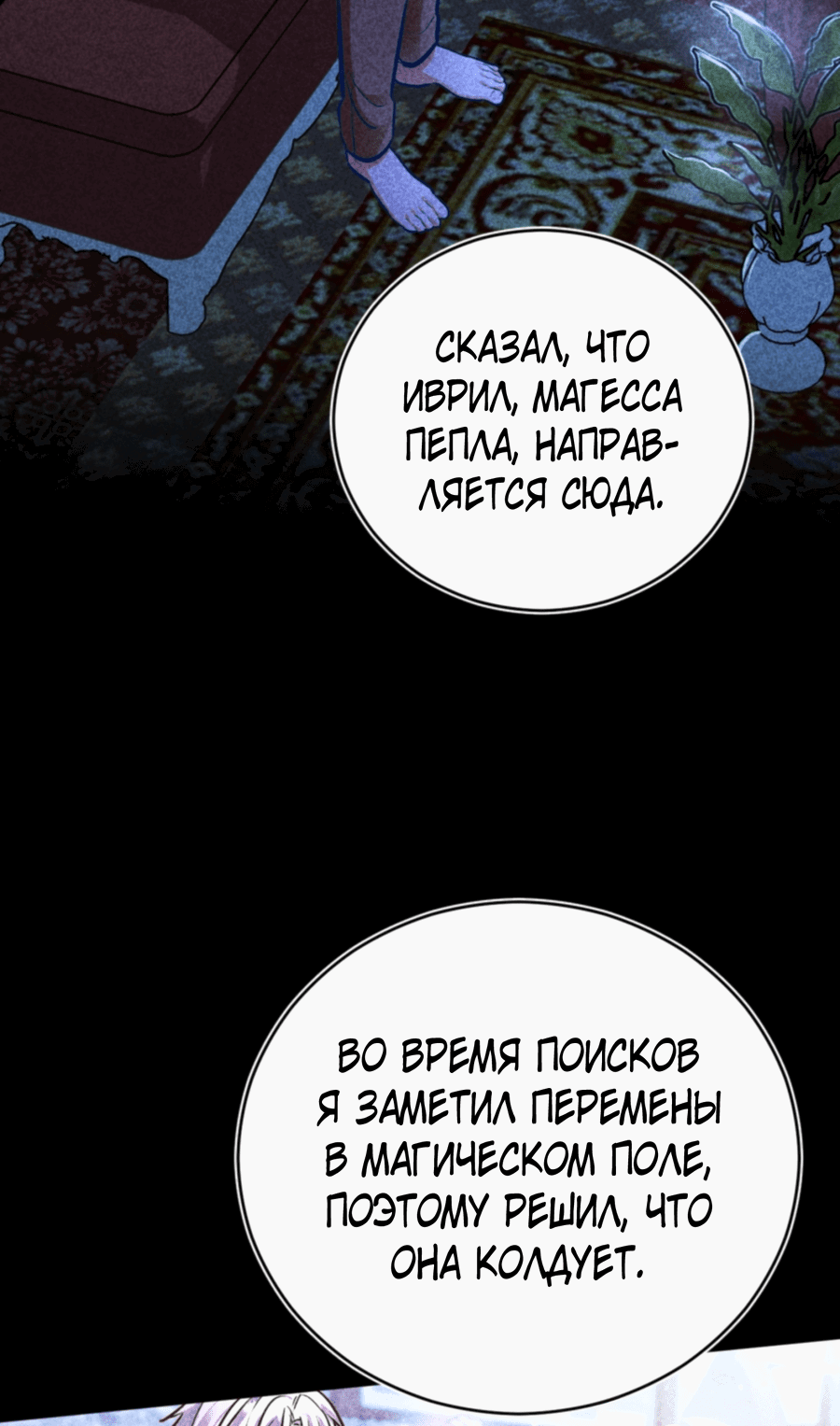 СКАЗАЛ, ЧТО ИВРИЛ, МАГЕССА ПЕПЛА, НАПРАВЛЯЕТСЯ СЮДА.

ВО ВРЕМЯ ПОИСКОВ Я ЗАМЕТИЛ ПЕРЕМЕНЫ В МАГИЧЕСКОМ ПОЛЕ, ПОЭТОМУ РЕШИЛ, ЧТО ОНА КОЛДУЕТ.